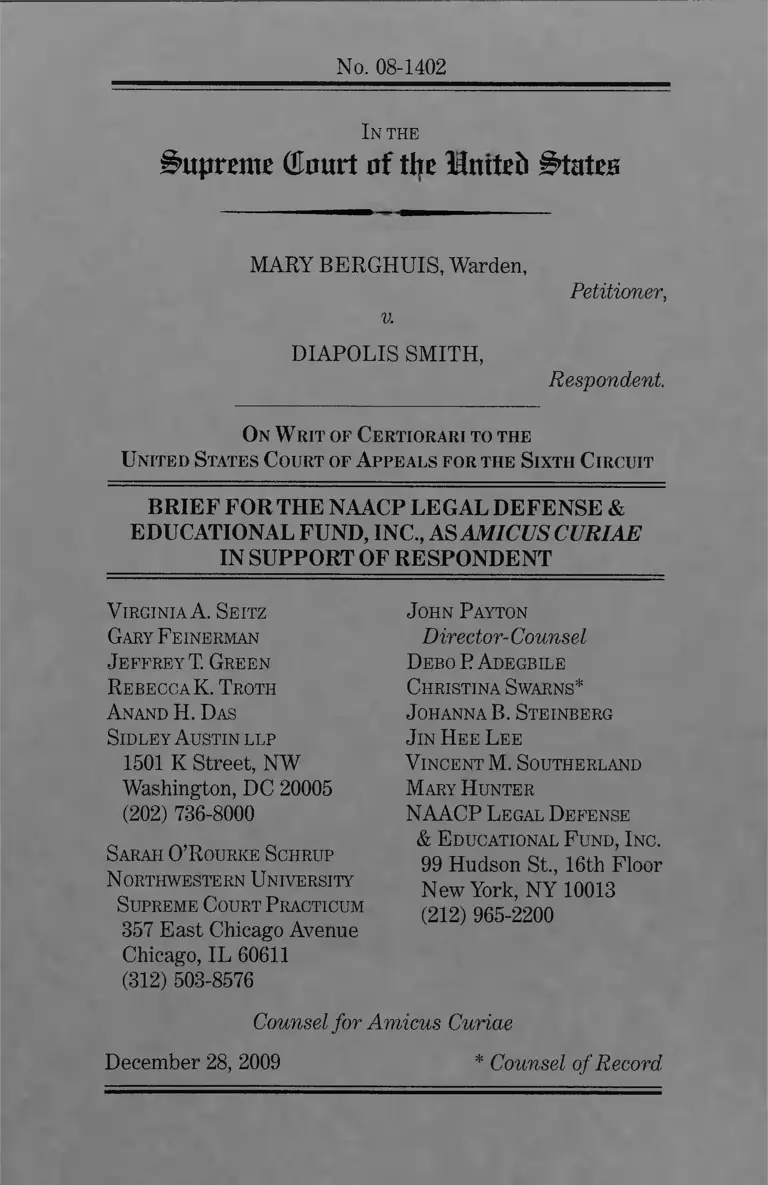 No. 08-1402

IN THE
Supreme Court of the United States

MARY BERGHUIS, Warden,
Petitioner,
v.
DIAPOLIS SMITH,
Respondent.

ON WRIT OF CERTIORARI TO THE UNITED STATES COURT OF APPEALS FOR THE SIXTH CIRCUIT

BRIEF FOR THE NAACP LEGAL DEFENSE & EDUCATIONAL FUND, INC., AS AMICUS CURIAE IN SUPPORT OF RESPONDENT

VIRGINIA A. SEITZ
GARY FEINERMAN
JEFFREY T. GREEN
REBECCA K. TROTH
ANAND H. DAS
SIDLEY AUSTIN LLP
1501 K Street, NW
Washington, DC 20005
(202) 736-8000

SARAH O'ROURKE SCHRUP
NORTHWESTERN UNIVERSITY
SUPREME COURT PRACTICUM
357 East Chicago Avenue
Chicago, IL 60611
(312) 503-8576

JOHN PAYTON
Director-Counsel
DEBO P. ADEGBILE
CHRISTINA SWARNS*
JOHANNA B. STEINBERG
JIN HEE LEE
VINCENT M. SOUTHERLAND
MARY HUNTER
NAACP LEGAL DEFENSE & EDUCATIONAL FUND, INC.
99 Hudson St., 16th Floor
New York, NY 10013
(212) 965-2200

Counsel for Amicus Curiae

December 28, 2009
* Counsel of Record